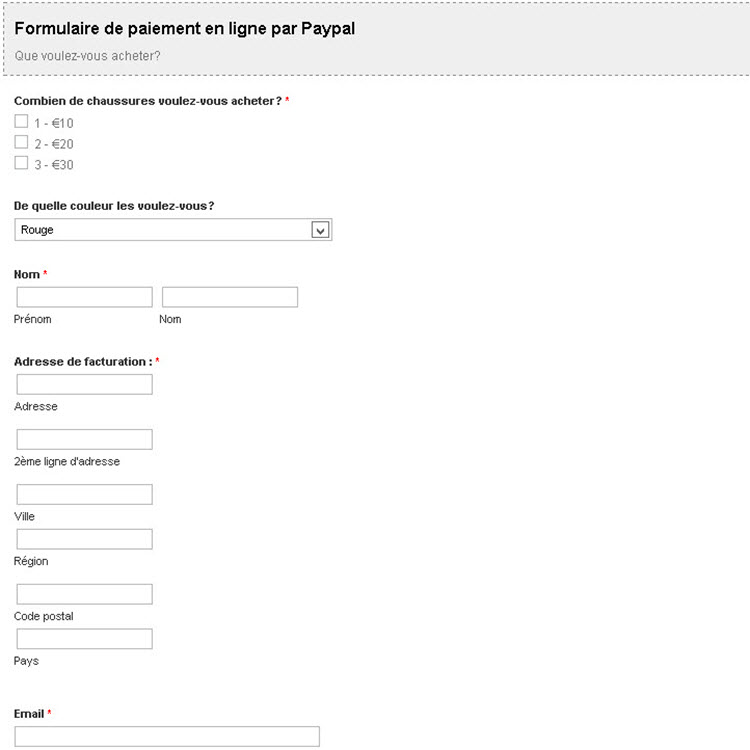 Formulaire de paiement en ligne par Paypal

Que voulez-vous acheter?

Combien de chaussures voulez-vous acheter? *

1 - €10

2 - €20

3 - €30

De quelle couleur les voulez-vous?

Rouge

Nom *

Prénom

Nom

Adresse de facturation : *

Adresse

2ème ligne d'adresse

Ville

Région

Code postal

Pays

Email *